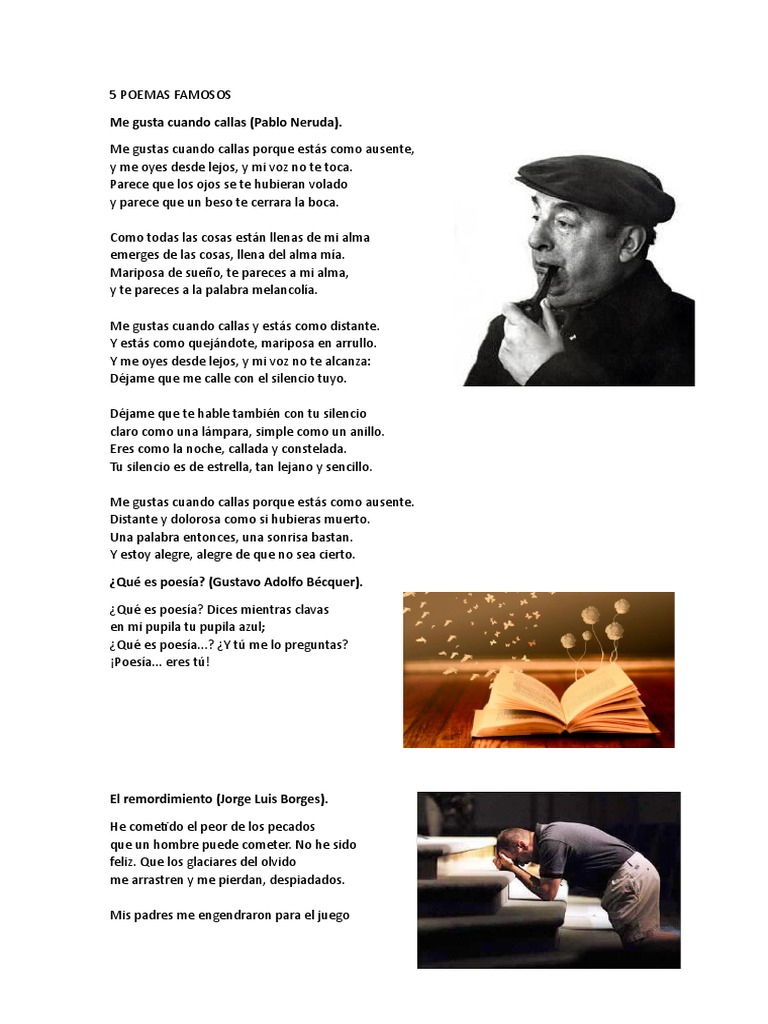 5 POEMAS FAMOSOS

Me gusta cuando callas (Pablo Neruda).

Me gustas cuando callas porque estás como ausente,
y me oyes desde lejos, y mi voz no te toca.
Parece que los ojos se te hubieran volado
y parece que un beso te cerrara la boca.

Como todas las cosas están llenas de mi alma
emerges de las cosas, llena del alma mía.
Mariposa de sueño, te pareces a mi alma,
y te pareces a la palabra melancolía.

Me gustas cuando callas y estás como distante.
Y estás como quejándote, mariposa en arrullo.
Y me oyes desde lejos, y mi voz no te alcanza:
Déjame que me calle con el silencio tuyo.

Déjame que te hable también con tu silencio
claro como una lámpara, simple como un anillo.
Eres como la noche, callada y constelada.
Tu silencio es de estrella, tan lejano y sencillo.

Me gustas cuando callas porque estás como ausente.
Distante y dolorosa como si hubieras muerto.
Una palabra entonces, una sonrisa bastan.
Y estoy alegre, alegre de que no sea cierto.

¿Qué es poesía? (Gustavo Adolfo Bécquer).

¿Qué es poesía? Dices mientras clavas
en mi pupila tu pupila azul;
¿Qué es poesía...? ¿Y tú me lo preguntas?
¡Poesía... eres tú!

El remordimiento (Jorge Luis Borges).

He cometido el peor de los pecados
que un hombre puede cometer. No he sido
feliz. Que los glaciares del olvido
me arrastren y me pierdan, despiadados.

Mis padres me engendraron para el juego